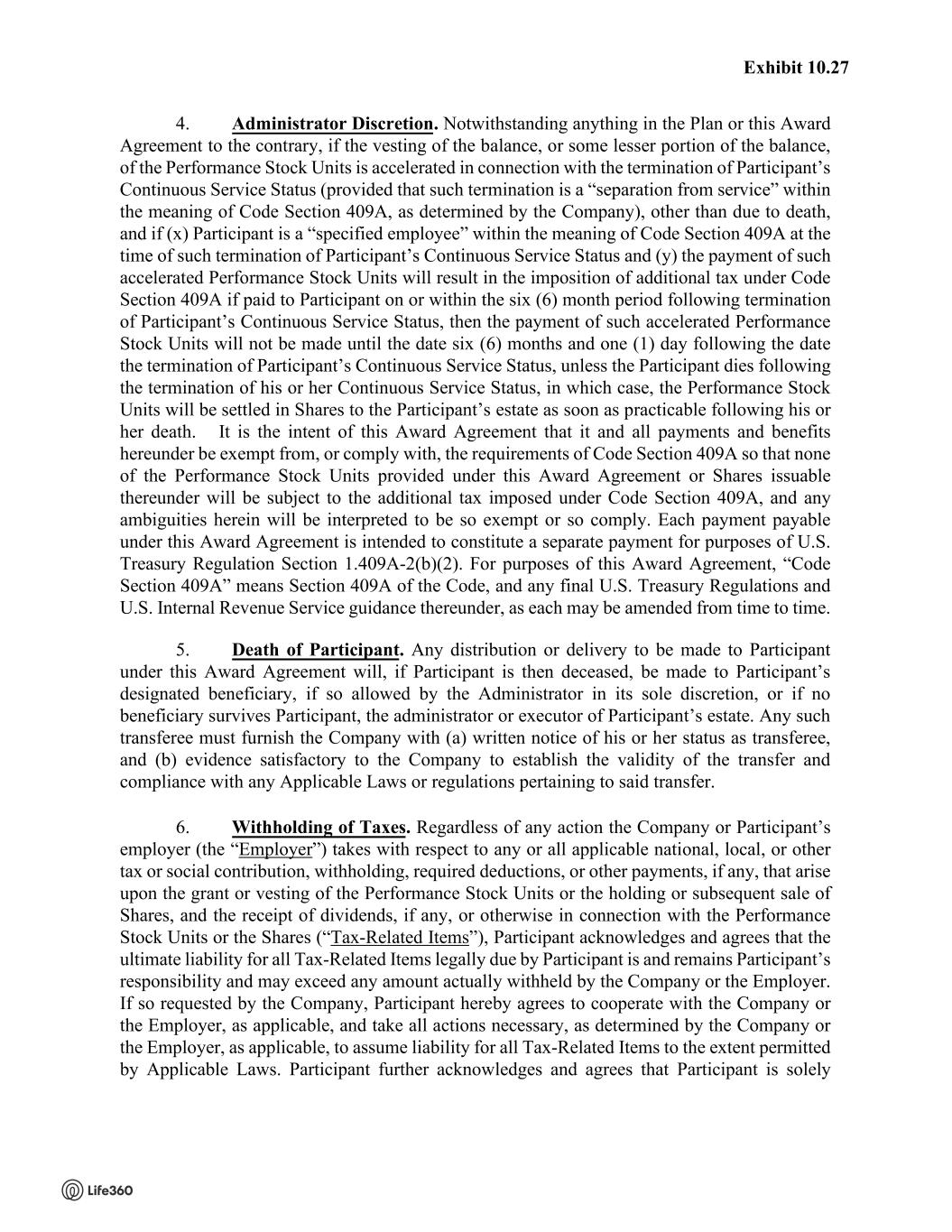 Exhibit 10.27

4. Administrator Discretion. Notwithstanding anything in the Plan or this Award Agreement to the contrary, if the vesting of the balance, or some lesser portion of the balance, of the Performance Stock Units is accelerated in connection with the termination of Participant's Continuous Service Status (provided that such termination is a "separation from service" within the meaning of Code Section 409A, as determined by the Company), other than due to death, and if (x) Participant is a "specified employee" within the meaning of Code Section 409A at the time of such termination of Participant's Continuous Service Status and (y) the payment of such accelerated Performance Stock Units will result in the imposition of additional tax under Code Section 409A if paid to Participant on or within the six (6) month period following termination of Participant's Continuous Service Status, then the payment of such accelerated Performance Stock Units will not be made until the date six (6) months and one (1) day following the date the termination of Participant's Continuous Service Status, unless the Participant dies following the termination of his or her Continuous Service Status, in which case, the Performance Stock Units will be settled in Shares to the Participant's estate as soon as practicable following his or her death. It is the intent of this Award Agreement that it and all payments and benefits hereunder be exempt from, or comply with, the requirements of Code Section 409A so that none of the Performance Stock Units provided under this Award Agreement or Shares issuable thereunder will be subject to the additional tax imposed under Code Section 409A, and any ambiguities herein will be interpreted to be so exempt or so comply. Each payment payable under this Award Agreement is intended to constitute a separate payment for purposes of U.S. Treasury Regulation Section 1.409A-2(b)(2). For purposes of this Award Agreement, "Code Section 409A" means Section 409A of the Code, and any final U.S. Treasury Regulations and U.S. Internal Revenue Service guidance thereunder, as each may be amended from time to time.

5. Death of Participant. Any distribution or delivery to be made to Participant under this Award Agreement will, if Participant is then deceased, be made to Participant's designated beneficiary, if so allowed by the Administrator in its sole discretion, or if no beneficiary survives Participant, the administrator or executor of Participant's estate. Any such transferee must furnish the Company with (a) written notice of his or her status as transferee, and (b) evidence satisfactory to the Company to establish the validity of the transfer and compliance with any Applicable Laws or regulations pertaining to said transfer.

6. Withholding of Taxes. Regardless of any action the Company or Participant's employer (the "Employer") takes with respect to any or all applicable national, local, or other tax or social contribution, withholding, required deductions, or other payments, if any, that arise upon the grant or vesting of the Performance Stock Units or the holding or subsequent sale of Shares, and the receipt of dividends, if any, or otherwise in connection with the Performance Stock Units or the Shares ("Tax-Related Items"), Participant acknowledges and agrees that the ultimate liability for all Tax-Related Items legally due by Participant is and remains Participant's responsibility and may exceed any amount actually withheld by the Company or the Employer. If so requested by the Company, Participant hereby agrees to cooperate with the Company or the Employer, as applicable, and take all actions necessary, as determined by the Company or the Employer, as applicable, to assume liability for all Tax-Related Items to the extent permitted by Applicable Laws. Participant further acknowledges and agrees that Participant is solely

Life360